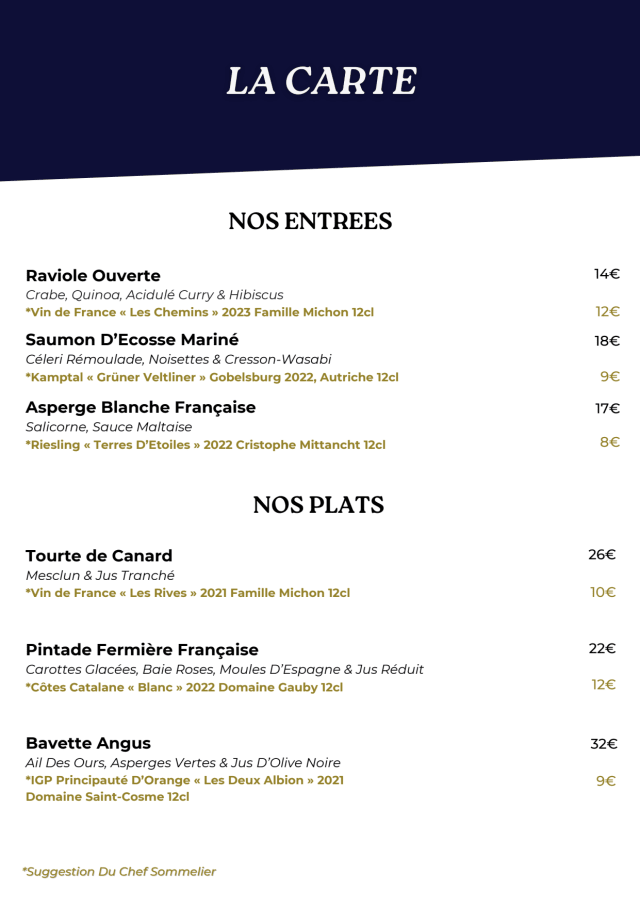 LA CARTE

NOS ENTREES

Raviole Ouverte 14€
Crabe, Quinoa, Acidulé Curry & Hibiscus
*Vin de France « Les Chemins » 2023 Famille Michon 12cl 12€

Saumon D'Ecosse Mariné 18€
Céleri Rémoulade, Noisettes & Cresson-Wasabi
*Kamptal « Grüner Veltliner » Gobelsburg 2022, Autriche 12cl 9€

Asperge Blanche Française 17€
Salicorne, Sauce Maltaise
*Riesling « Terres D'Etoiles » 2022 Cristophe Mittancht 12cl 8€

NOS PLATS

Tourte de Canard 26€
Mesclun & Jus Tranché
*Vin de France « Les Rives » 2021 Famille Michon 12cl 10€

Pintade Fermière Française 22€
Carottes Glacées, Baie Roses, Moules D'Espagne & Jus Réduit
*Côtes Catalane « Blanc » 2022 Domaine Gauby 12cl 12€

Bavette Angus 32€
Ail Des Ours, Asperges Vertes & Jus D'Olive Noire
*IGP Principauté D'Orange « Les Deux Albion » 2021 Domaine Saint-Cosme 12cl 9€

*Suggestion Du Chef Sommelier